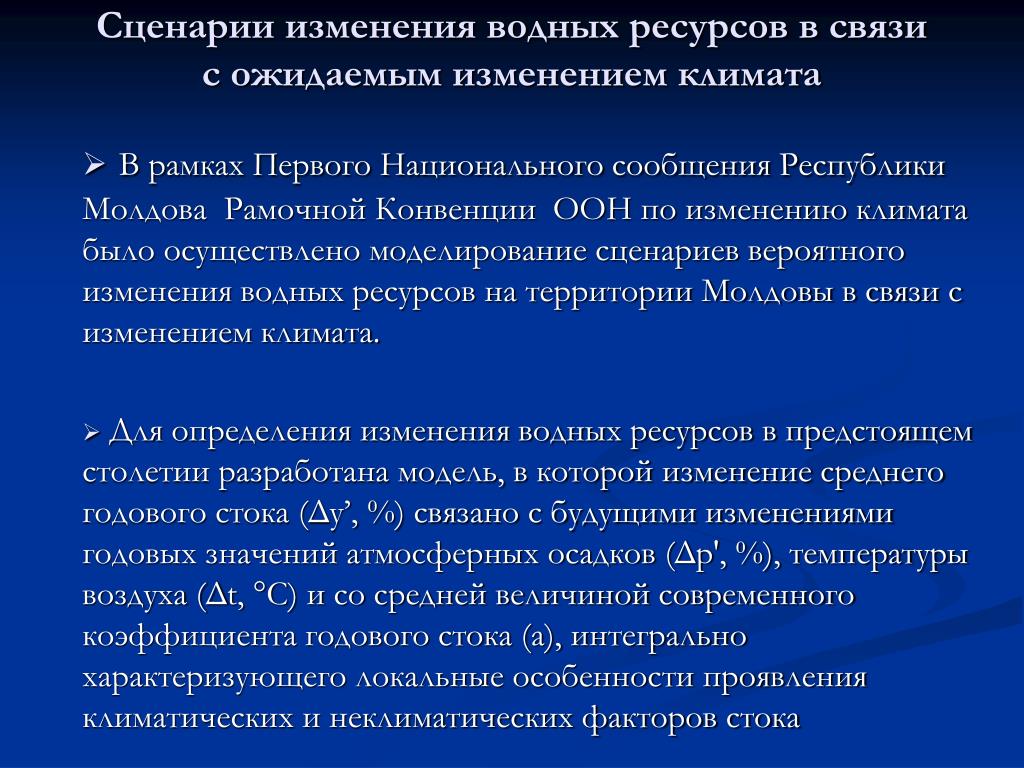 Сценарии изменения водных ресурсов в связи с ожидаемым изменением климата

➢ В рамках Первого Национального сообщения Республики Молдова Рамочной Конвенции ООН по изменению климата было осуществлено моделирование сценариев вероятного изменения водных ресурсов на территории Молдовы в связи с изменением климата.

➢ Для определения изменения водных ресурсов в предстоящем столетии разработана модель, в которой изменение среднего годового стока (Δy’, %) связано с будущими изменениями годовых значений атмосферных осадков (Δp', %), температуры воздуха (Δt, °C) и со средней величиной современного коэффициента годового стока (a), интегрально характеризующего локальные особенности проявления климатических и неклиматических факторов стока